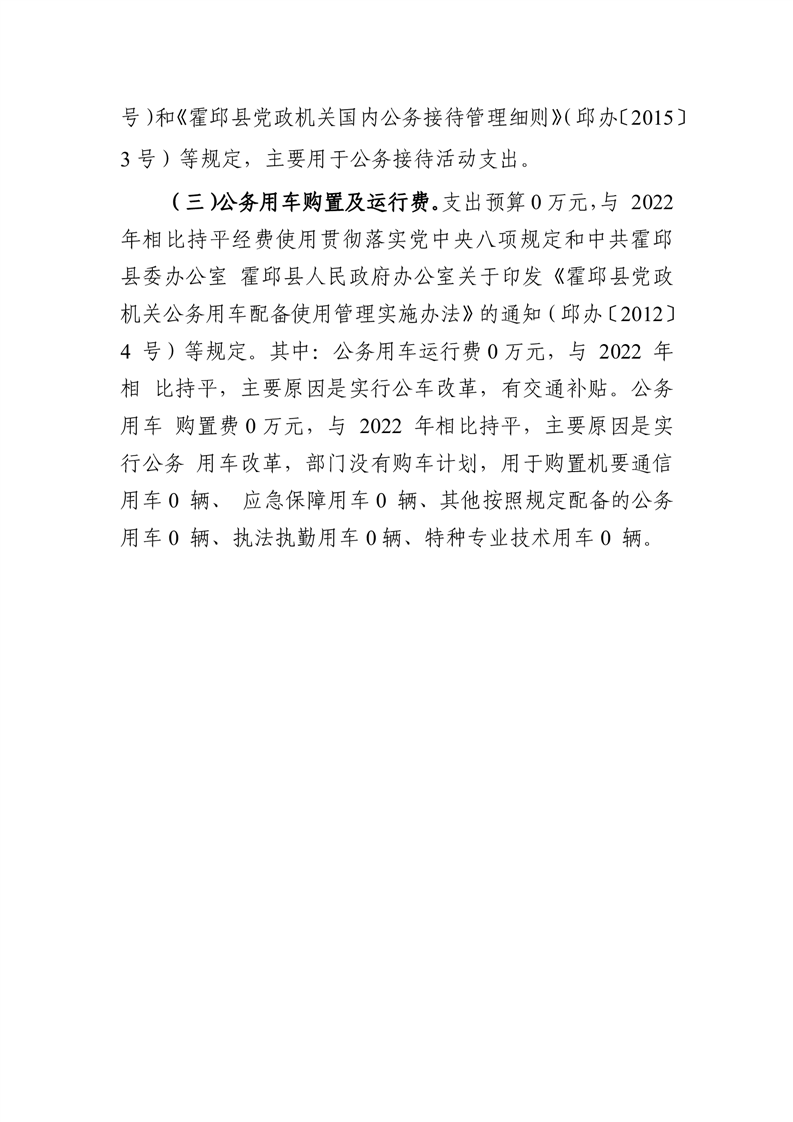 号）和《霍邱县党政机关国内公务接待管理细则》（邱办〔2015〕3 号）等规定，主要用于公务接待活动支出。

（三）公务用车购置及运行费。支出预算 0 万元，与 2022 年相比持平经费使用贯彻落实党中央八项规定和中共霍邱县委办公室 霍邱县人民政府办公室关于印发《霍邱县党政机关公务用车配备使用管理实施办法》的通知（邱办〔2012〕4 号）等规定。其中：公务用车运行费 0 万元，与 2022 年相 比持平，主要原因是实行公车改革，有交通补贴。公务用车 购置费 0 万元，与 2022 年相比持平，主要原因是实行公务 用车改革，部门没有购车计划，用于购置机要通信用车 0 辆、 应急保障用车 0 辆、其他按照规定配备的公务用车 0 辆、执法执勤用车 0 辆、特种专业技术用车 0 辆。